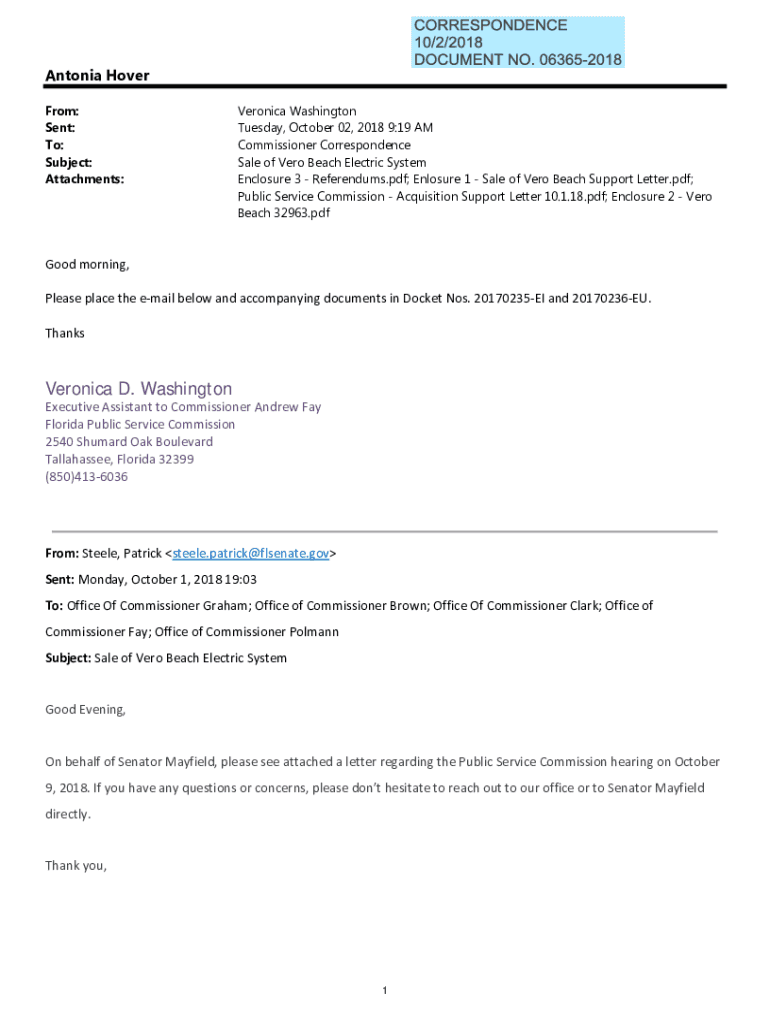 CORRESPONDENCE
10/2/2018
DOCUMENT NO. 06365-2018

Antonia Hover

From: Veronica Washington
Sent: Tuesday, October 02, 2018 9:19 AM
To: Commissioner Correspondence
Subject: Sale of Vero Beach Electric System
Attachments: Enclosure 3 - Referendums.pdf; Enlosure 1 - Sale of Vero Beach Support Letter.pdf; Public Service Commission - Acquisition Support Letter 10.1.18.pdf; Enclosure 2 - Vero Beach 32963.pdf

Good morning,

Please place the e-mail below and accompanying documents in Docket Nos. 20170235-EI and 20170236-EU.

Thanks

Veronica D. Washington
Executive Assistant to Commissioner Andrew Fay
Florida Public Service Commission
2540 Shumard Oak Boulevard
Tallahassee, Florida 32399
(850)413-6036

From: Steele, Patrick <steele.patrick@flsenate.gov>
Sent: Monday, October 1, 2018 19:03
To: Office Of Commissioner Graham; Office of Commissioner Brown; Office Of Commissioner Clark; Office of Commissioner Fay; Office of Commissioner Polmann
Subject: Sale of Vero Beach Electric System

Good Evening,

On behalf of Senator Mayfield, please see attached a letter regarding the Public Service Commission hearing on October 9, 2018. If you have any questions or concerns, please don't hesitate to reach out to our office or to Senator Mayfield directly.

Thank you,

1